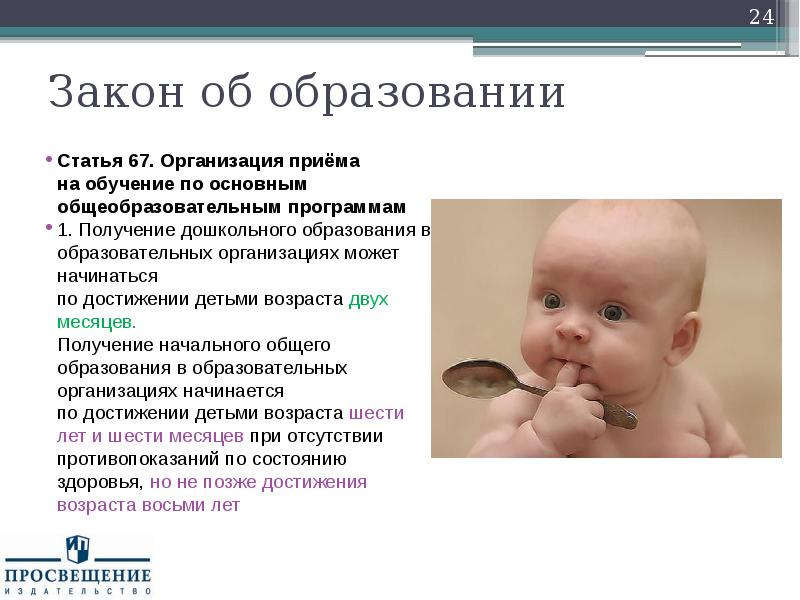 24

Закон об образовании

• Статья 67. Организация приёма на обучение по основным общеобразовательным программам

• 1. Получение дошкольного образования в образовательных организациях может начинаться по достижении детьми возраста двух месяцев. Получение начального общего образования в образовательных организациях начинается по достижении детьми возраста шести лет и шести месяцев при отсутствии противопоказаний по состоянию здоровья, но не позже достижения возраста восьми лет

ПРОСВЕЩЕНИЕ
ИЗДАТЕЛЬСТВО